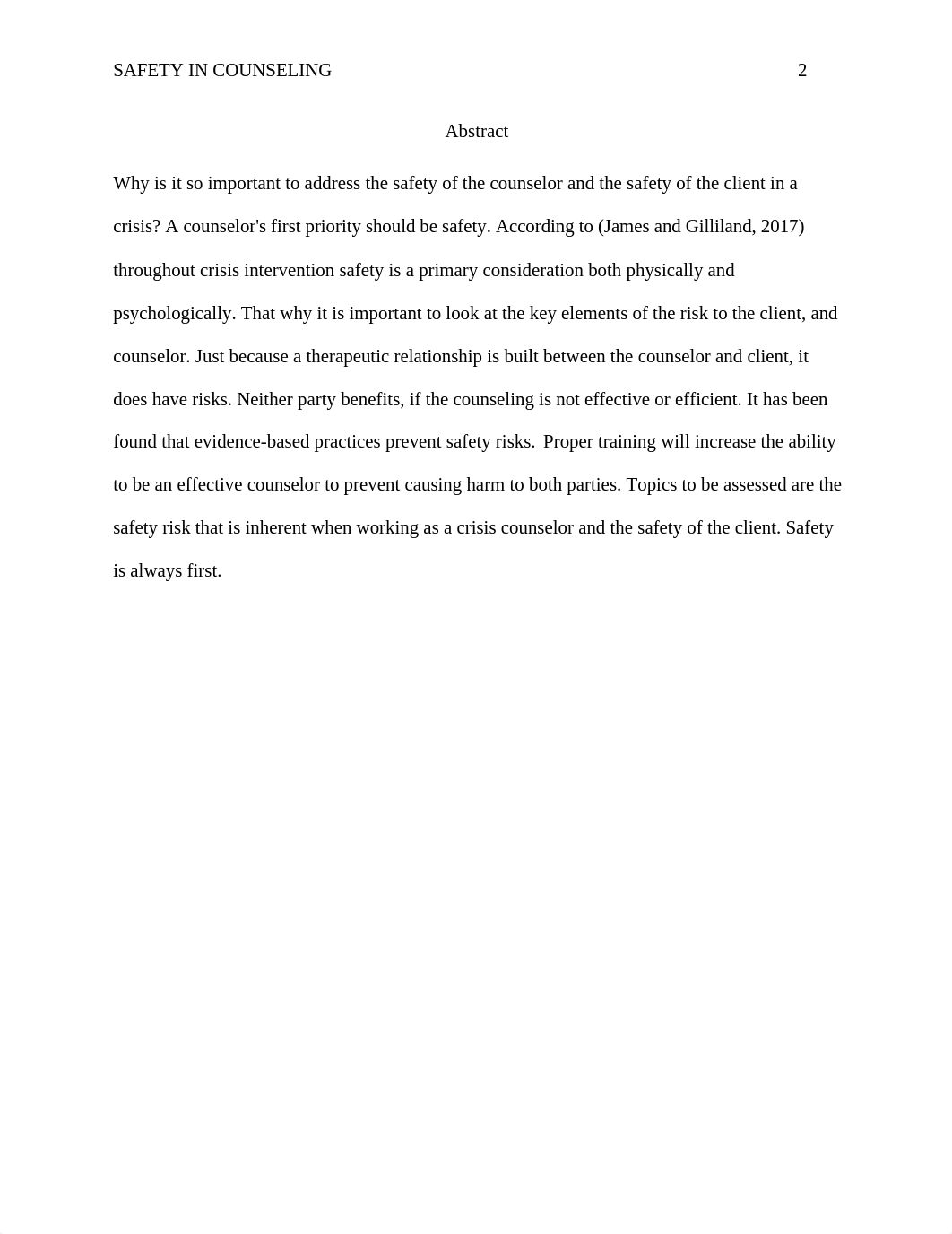 SAFETY IN COUNSELING 2

Abstract

Why is it so important to address the safety of the counselor and the safety of the client in a crisis? A counselor's first priority should be safety. According to (James and Gilliland, 2017) throughout crisis intervention safety is a primary consideration both physically and psychologically. That why it is important to look at the key elements of the risk to the client, and counselor. Just because a therapeutic relationship is built between the counselor and client, it does have risks. Neither party benefits, if the counseling is not effective or efficient. It has been found that evidence-based practices prevent safety risks. Proper training will increase the ability to be an effective counselor to prevent causing harm to both parties. Topics to be assessed are the safety risk that is inherent when working as a crisis counselor and the safety of the client. Safety is always first.